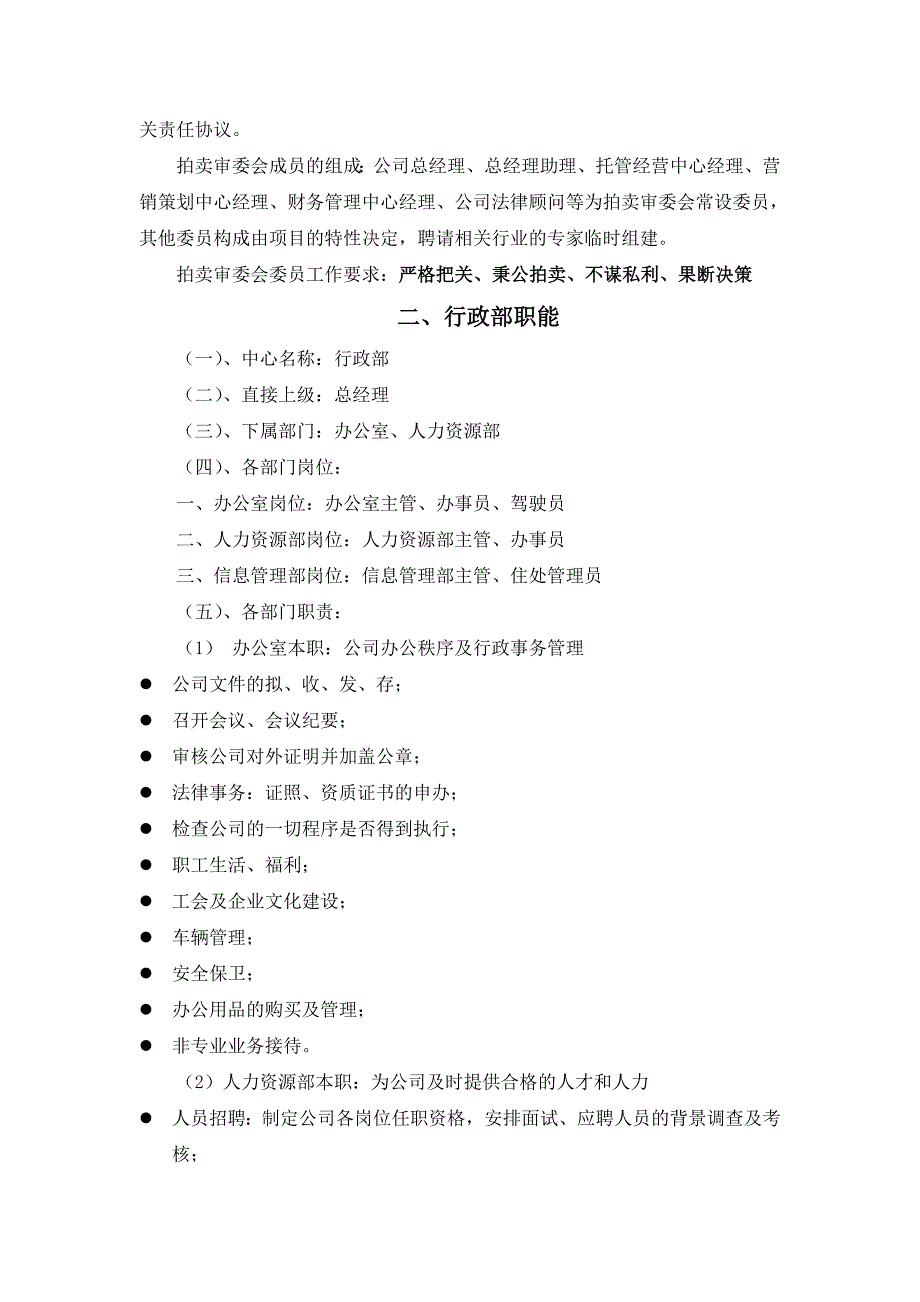 关责任协议。

拍卖审委会成员的组成：公司总经理、总经理助理、托管经营中心经理、营销策划中心经理、财务管理中心经理、公司法律顾问等为拍卖审委会常设委员，其他委员构成由项目的特性决定，聘请相关行业的专家临时组建。

拍卖审委会委员工作要求：严格把关、秉公拍卖、不谋私利、果断决策

二、行政部职能

（一）、中心名称：行政部

（二）、直接上级：总经理

（三）、下属部门：办公室、人力资源部

（四）、各部门岗位：

一、办公室岗位：办公室主管、办事员、驾驶员

二、人力资源部岗位：人力资源部主管、办事员

三、信息管理部岗位：信息管理部主管、住处管理员

（五）、各部门职责：

（1） 办公室本职：公司办公秩序及行政事务管理

● 公司文件的拟、收、发、存；

● 召开会议、会议纪要；

● 审核公司对外证明并加盖公章；

● 法律事务：证照、资质证书的申办；

● 检查公司的一切程序是否得到执行；

● 职工生活、福利；

● 工会及企业文化建设；

● 车辆管理；

● 安全保卫；

● 办公用品的购买及管理；

● 非专业业务接待。

（2）人力资源部本职：为公司及时提供合格的人才和人力

● 人员招聘：制定公司各岗位任职资格，安排面试、应聘人员的背景调查及考核；